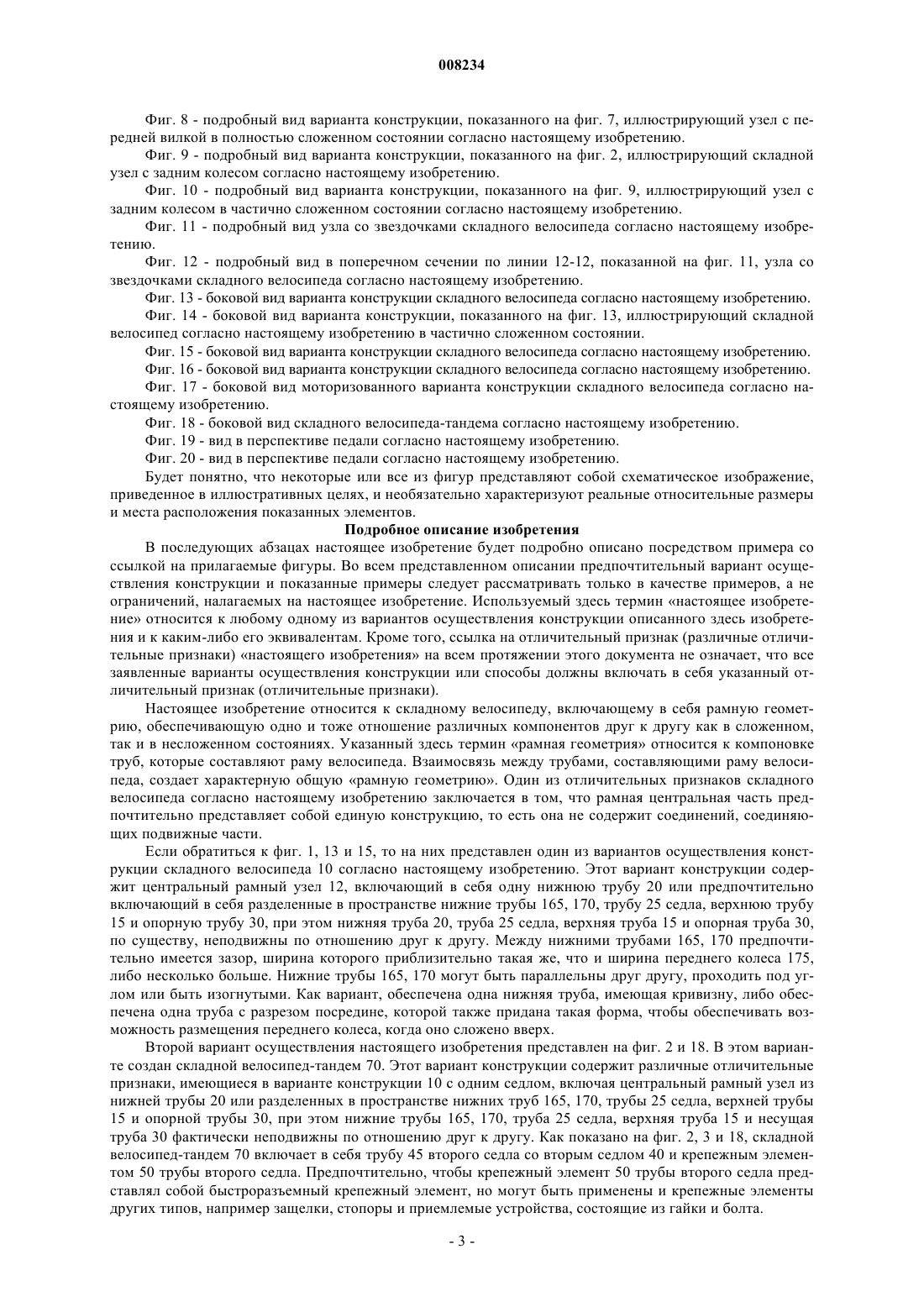 008234

Фиг. 8 - подробный вид варианта конструкции, показанного на фиг. 7, иллюстрирующий узел с передней вилкой в полностью сложенном состоянии согласно настоящему изобретению.

Фиг. 9 - подробный вид варианта конструкции, показанного на фиг. 2, иллюстрирующий складной узел с задним колесом согласно настоящему изобретению.

Фиг. 10 - подробный вид варианта конструкции, показанного на фиг. 9, иллюстрирующий узел с задним колесом в частично сложенном состоянии согласно настоящему изобретению.

Фиг. 11 - подробный вид узла со звездочками складного велосипеда согласно настоящему изобретению.

Фиг. 12 - подробный вид в поперечном сечении по линии 12-12, показанной на фиг. 11, узла со звездочками складного велосипеда согласно настоящему изобретению.

Фиг. 13 - боковой вид варианта конструкции складного велосипеда согласно настоящему изобретению.

Фиг. 14 - боковой вид варианта конструкции, показанного на фиг. 13, иллюстрирующий складной велосипед согласно настоящему изобретению в частично сложенном состоянии.

Фиг. 15 - боковой вид варианта конструкции складного велосипеда согласно настоящему изобретению.

Фиг. 16 - боковой вид варианта конструкции складного велосипеда согласно настоящему изобретению.

Фиг. 17 - боковой вид моторизованного варианта конструкции складного велосипеда согласно настоящему изобретению.

Фиг. 18 - боковой вид складного велосипеда-тандема согласно настоящему изобретению.

Фиг. 19 - вид в перспективе педали согласно настоящему изобретению.

Фиг. 20 - вид в перспективе педали согласно настоящему изобретению.

Будет понятно, что некоторые или все из фигур представляют собой схематическое изображение, приведенное в иллюстративных целях, и необязательно характеризуют реальные относительные размеры и места расположения показанных элементов.

Подробное описание изобретения

В последующих абзацах настоящее изобретение будет подробно описано посредством примера со ссылкой на прилагаемые фигуры. Во всем представленном описании предпочтительный вариант осуществления конструкции и показанные примеры следует рассматривать только в качестве примеров, а не ограничений, налагаемых на настоящее изобретение. Используемый здесь термин «настоящее изобретение» относится к любому одному из вариантов осуществления конструкции описанного здесь изобретения и к каким-либо его эквивалентам. Кроме того, ссылка на отличительный признак (различные отличительные признаки) «настоящего изобретения» на всем протяжении этого документа не означает, что все заявленные варианты осуществления конструкции или способы должны включать в себя указанный отличительный признак (отличительные признаки).

Настоящее изобретение относится к складному велосипеду, включающему в себя рамную геометрию, обеспечивающую одно и тоже отношение различных компонентов друг к другу как в сложенном, так и в несложенном состояниях. Указанный здесь термин «рамная геометрия» относится к компоновке труб, которые составляют раму велосипеда. Взаимосвязь между трубами, составляющими раму велосипеда, создает характерную общую «рамную геометрию». Один из отличительных признаков складного велосипеда согласно настоящему изобретению заключается в том, что рамная центральная часть предпочтительно представляет собой единую конструкцию, то есть она не содержит соединений, соединяющих подвижные части.

Если обратиться к фиг. 1, 13 и 15, то на них представлен один из вариантов осуществления конструкции складного велосипеда 10 согласно настоящему изобретению. Этот вариант конструкции содержит центральный рамный узел 12, включающий в себя одну нижнюю трубу 20 или предпочтительно включающий в себя разделенные в пространстве нижние трубы 165, 170, трубу 25 седла, верхнюю трубу 15 и опорную трубу 30, при этом нижняя труба 20, труба 25 седла, верхняя труба 15 и опорная труба 30, по существу, неподвижны по отношению друг к другу. Между нижними трубами 165, 170 предпочтительно имеется зазор, ширина которого приблизительно такая же, что и ширина переднего колеса 175, либо несколько больше. Нижние трубы 165, 170 могут быть параллельны друг другу, проходить под углом или быть изогнутыми. Как вариант, обеспечена одна нижняя труба, имеющая кривизну, либо обеспечена одна труба с разрезом посредине, которой также придана такая форма, чтобы обеспечивать возможность размещения переднего колеса, когда оно сложено вверх.

Второй вариант осуществления настоящего изобретения представлен на фиг. 2 и 18. В этом варианте создан складной велосипед-тандем 70. Этот вариант конструкции содержит различные отличительные признаки, имеющиеся в варианте конструкции 10 с одним седлом, включая центральный рамный узел из нижней трубы 20 или разделенных в пространстве нижних труб 165, 170, трубы 25 седла, верхней трубы 15 и опорной трубы 30, при этом нижние трубы 165, 170, труба 25 седла, верхняя труба 15 и несущая труба 30 фактически неподвижны по отношению друг к другу. Как показано на фиг. 2, 3 и 18, складной велосипед-тандем 70 включает в себя трубу 45 второго седла со вторым седлом 40 и крепежным элементом 50 трубы второго седла. Предпочтительно, чтобы крепежный элемент 50 трубы второго седла представлял собой быстроразъемный крепежный элемент, но могут быть применены и крепежные элементы других типов, например защелки, стопоры и приемлемые устройства, состоящие из гайки и болта.

- 3 -